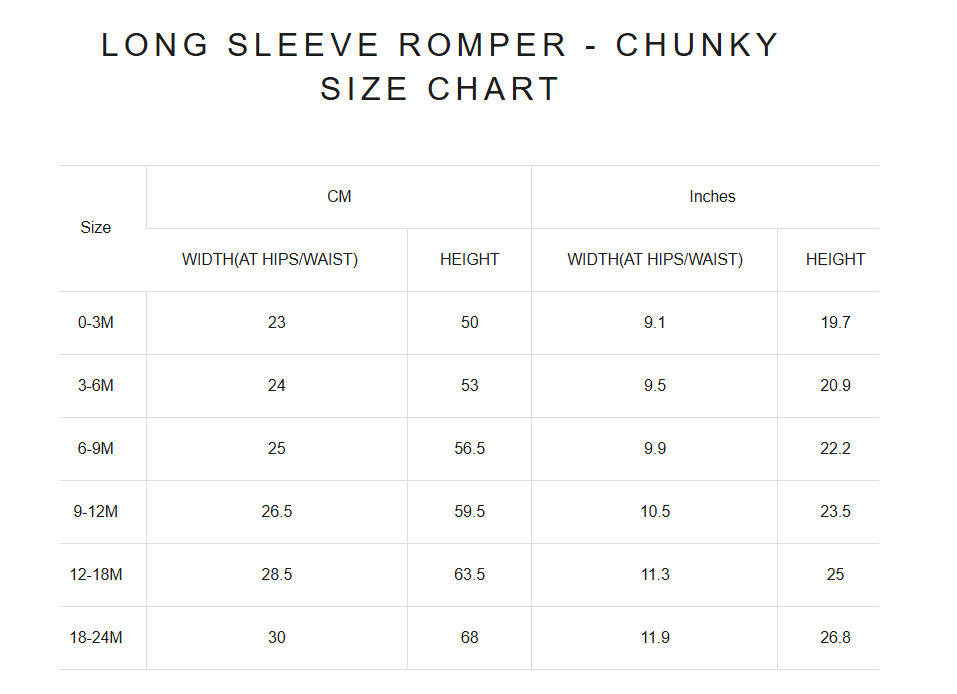 LONG SLEEVE ROMPER - CHUNKY SIZE CHART

| Size | CM | | Inches | |
|---|---|---|---|---|
| | WIDTH(AT HIPS/WAIST) | HEIGHT | WIDTH(AT HIPS/WAIST) | HEIGHT |
| 0-3M | 23 | 50 | 9.1 | 19.7 |
| 3-6M | 24 | 53 | 9.5 | 20.9 |
| 6-9M | 25 | 56.5 | 9.9 | 22.2 |
| 9-12M | 26.5 | 59.5 | 10.5 | 23.5 |
| 12-18M | 28.5 | 63.5 | 11.3 | 25 |
| 18-24M | 30 | 68 | 11.9 | 26.8 |